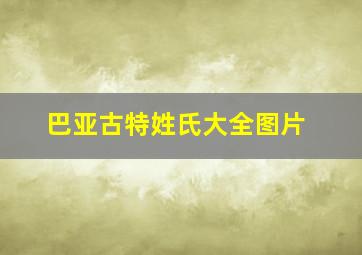 巴亚古特姓氏大全图片